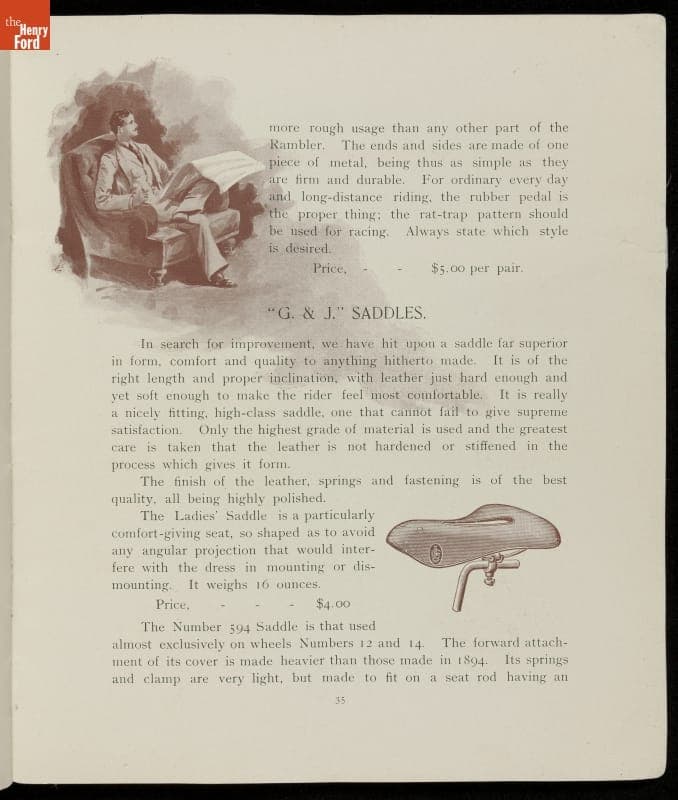 the Henry Ford

more rough usage than any other part of the Rambler. The ends and sides are made of one piece of metal, being thus as simple as they are firm and durable. For ordinary every day and long-distance riding, the rubber pedal is the proper thing; the rat-trap pattern should be used for racing. Always state which style is desired.

Price, - - $5.00 per pair.

"G. & J." SADDLES.

In search for improvement, we have hit upon a saddle far superior in form, comfort and quality to anything hitherto made. It is of the right length and proper inclination, with leather just hard enough and yet soft enough to make the rider feel most comfortable. It is really a nicely fitting, high-class saddle, one that cannot fail to give supreme satisfaction. Only the highest grade of material is used and the greatest care is taken that the leather is not hardened or stiffened in the process which gives it form.

The finish of the leather, springs and fastening is of the best quality, all being highly polished.

The Ladies' Saddle is a particularly comfort-giving seat, so shaped as to avoid any angular projection that would interfere with the dress in mounting or dismounting. It weighs 16 ounces.

Price, - - - $4.00

The Number 594 Saddle is that used almost exclusively on wheels Numbers 12 and 14. The forward attachment of its cover is made heavier than those made in 1894. Its springs and clamp are very light, but made to fit on a seat rod having an

35